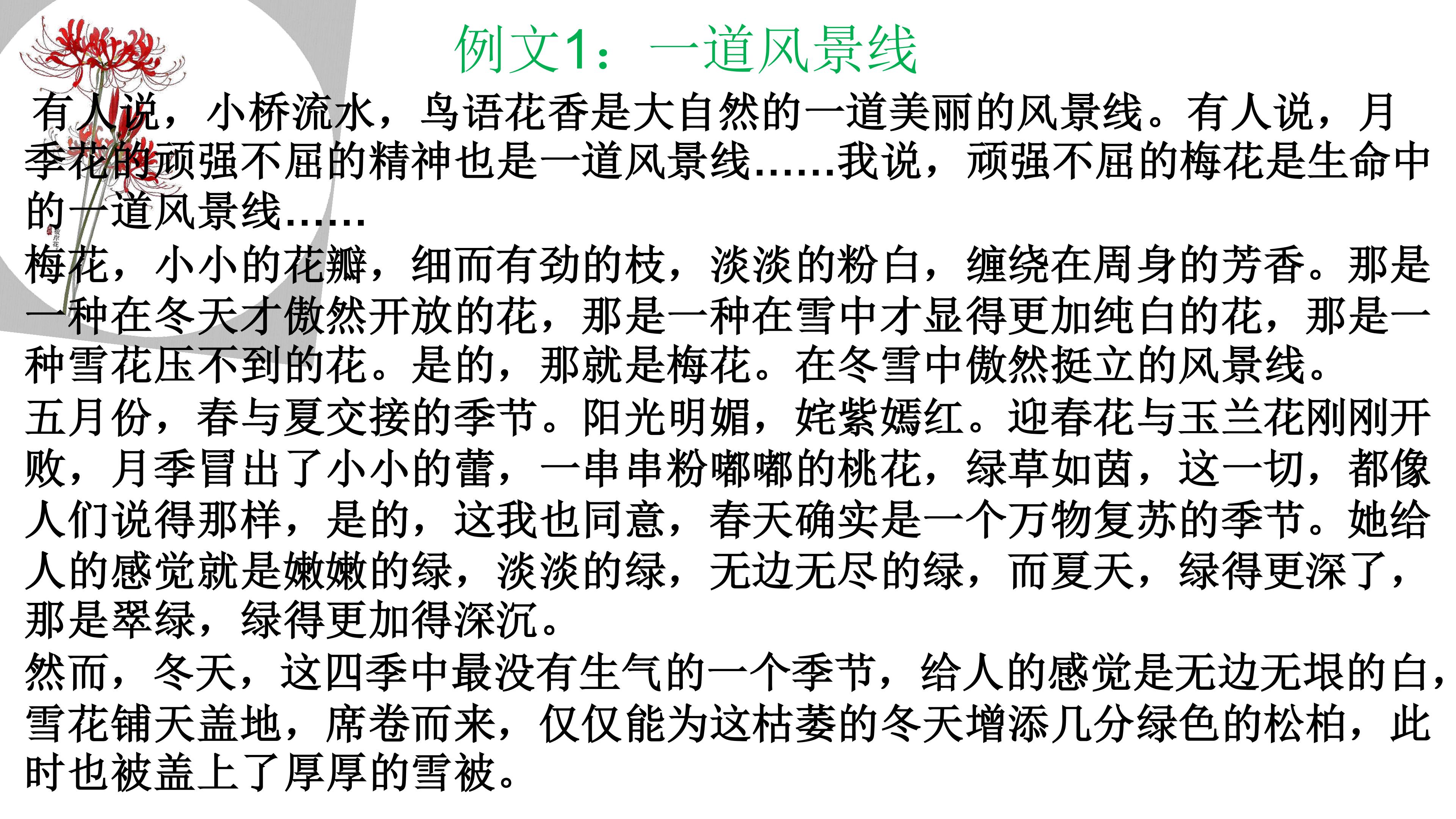 例文1：一道风景线

有人说，小桥流水，鸟语花香是大自然的一道美丽的风景线。有人说，月季花的顽强不屈的精神也是一道风景线……我说，顽强不屈的梅花是生命中的一道风景线……

梅花，小小的花瓣，细而有劲的枝，淡淡的粉白，缠绕在周身的芳香。那是一种在冬天才傲然开放的花，那是一种在雪中才显得更加纯白的花，那是一种雪花压不到的花。是的，那就是梅花。在冬雪中傲然挺立的风景线。

五月份，春与夏交接的季节。阳光明媚，姹紫嫣红。迎春花与玉兰花刚刚开败，月季冒出了小小的蕾，一串串粉嘟嘟的桃花，绿草如茵，这一切，都像人们说得那样，是的，这我也同意，春天确实是一个万物复苏的季节。她给人的感觉就是嫩嫩的绿，淡淡的绿，无边无尽的绿，而夏天，绿得更深了，那是翠绿，绿得更加得深沉。

然而，冬天，这四季中最没有生气的一个季节，给人的感觉是无边无垠的白，雪花铺天盖地，席卷而来，仅仅能为这枯萎的冬天增添几分绿色的松柏，此时也被盖上了厚厚的雪被。